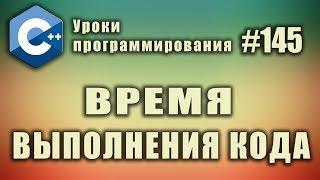 C++

Уроки программирования #145

ВРЕМЯ ВЫПОЛНЕНИЯ КОДА